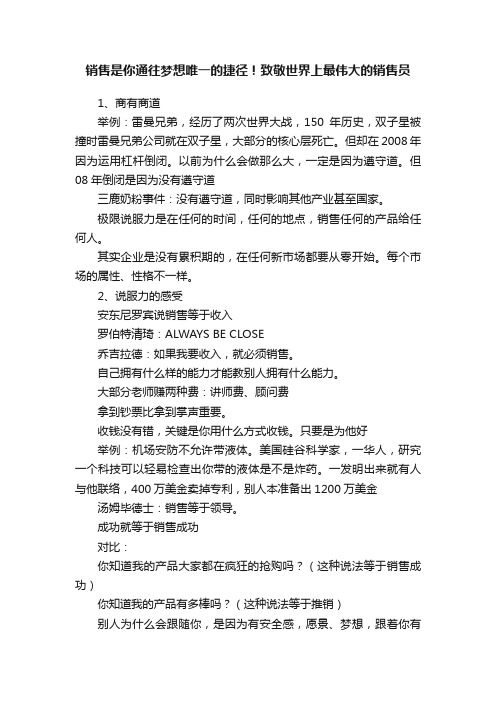 销售是你通往梦想唯一的捷径！致敬世界上最伟大的销售员

1、商有商道

举例：雷曼兄弟，经历了两次世界大战，150 年历史，双子星被撞时雷曼兄弟公司就在双子星，大部分的核心层死亡。但却在 2008 年因为运用杠杆倒闭。以前为什么会做那么大，一定是因为遵守道。但 08 年倒闭是因为没有遵守道

三鹿奶粉事件：没有遵守道，同时影响其他产业甚至国家。

极限说服力是在任何的时间，任何的地点，销售任何的产品给任何人。

其实企业是没有累积期的，在任何新市场都要从零开始。每个市场的属性、性格不一样。

2、说服力的感受

安东尼罗宾说销售等于收入

罗伯特清琦：ALWAYS BE CLOSE

乔吉拉德：如果我要收入，就必须销售。

自己拥有什么样的能力才能教别人拥有什么能力。

大部分老师赚两种费：讲师费、顾问费

拿到钞票比拿到掌声重要。

收钱没有错，关键是你用什么方式收钱。只要是为他好

举例：机场安防不允许带液体。美国硅谷科学家，一华人，研究一个科技可以轻易检查出你带的液体是不是炸药。一发明出来就有人与他联络，400 万美金卖掉专利，别人本准备出 1200 万美金

汤姆毕德士：销售等于领导。

成功就等于销售成功

对比：

你知道我的产品大家都在疯狂的抢购吗？（这种说法等于销售成功）

你知道我的产品有多棒吗？（这种说法等于推销）

别人为什么会跟随你，是因为有安全感，愿景、梦想，跟着你有